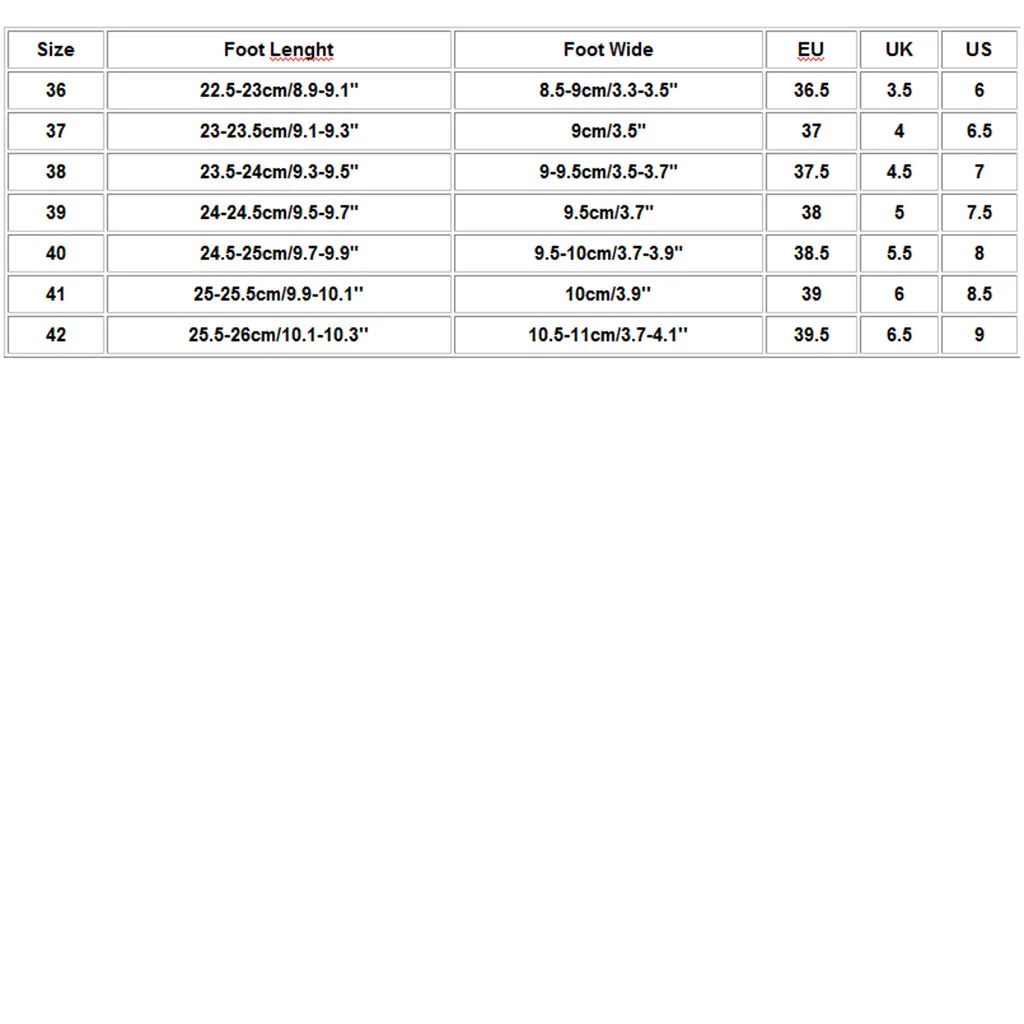 | Size | Foot Lenght | Foot Wide | EU | UK | US |
|---|---|---|---|---|---|
| 36 | 22.5-23cm/8.9-9.1'' | 8.5-9cm/3.3-3.5'' | 36.5 | 3.5 | 6 |
| 37 | 23-23.5cm/9.1-9.3'' | 9cm/3.5'' | 37 | 4 | 6.5 |
| 38 | 23.5-24cm/9.3-9.5'' | 9-9.5cm/3.5-3.7'' | 37.5 | 4.5 | 7 |
| 39 | 24-24.5cm/9.5-9.7'' | 9.5cm/3.7'' | 38 | 5 | 7.5 |
| 40 | 24.5-25cm/9.7-9.9'' | 9.5-10cm/3.7-3.9'' | 38.5 | 5.5 | 8 |
| 41 | 25-25.5cm/9.9-10.1'' | 10cm/3.9'' | 39 | 6 | 8.5 |
| 42 | 25.5-26cm/10.1-10.3'' | 10.5-11cm/3.7-4.1'' | 39.5 | 6.5 | 9 |